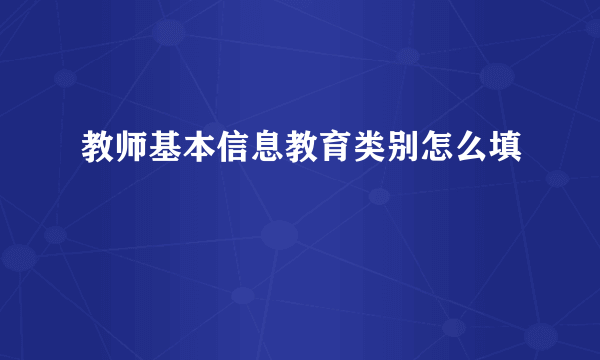 教师基本信息教育类别怎么填